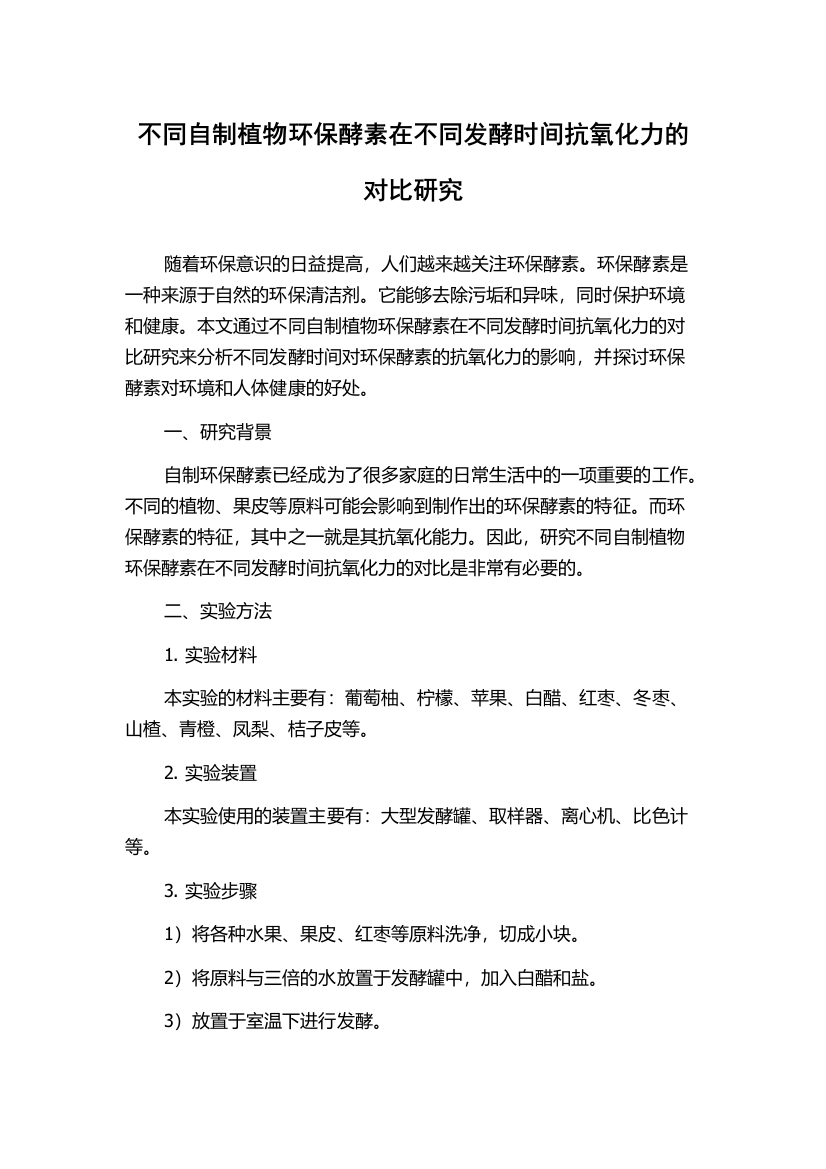 不同自制植物环保酵素在不同发酵时间抗氧化力的对比研究

随着环保意识的日益提高，人们越来越关注环保酵素。环保酵素是一种来源于自然的环保清洁剂。它能够去除污垢和异味，同时保护环境和健康。本文通过不同自制植物环保酵素在不同发酵时间抗氧化力的对比研究来分析不同发酵时间对环保酵素的抗氧化力的影响，并探讨环保酵素对环境和人体健康的好处。

一、研究背景

自制环保酵素已经成为了很多家庭的日常生活中的一项重要的工作。不同的植物、果皮等原料可能会影响到制作出的环保酵素的特征。而环保酵素的特征，其中之一就是其抗氧化能力。因此，研究不同自制植物环保酵素在不同发酵时间抗氧化力的对比是非常有必要的。

二、实验方法

1. 实验材料

本实验的材料主要有：葡萄柚、柠檬、苹果、白醋、红枣、冬枣、山楂、青橙、凤梨、桔子皮等。

2. 实验装置

本实验使用的装置主要有：大型发酵罐、取样器、离心机、比色计等。

3. 实验步骤

1）将各种水果、果皮、红枣等原料洗净，切成小块。

2）将原料与三倍的水放置于发酵罐中，加入白醋和盐。

3）放置于室温下进行发酵。